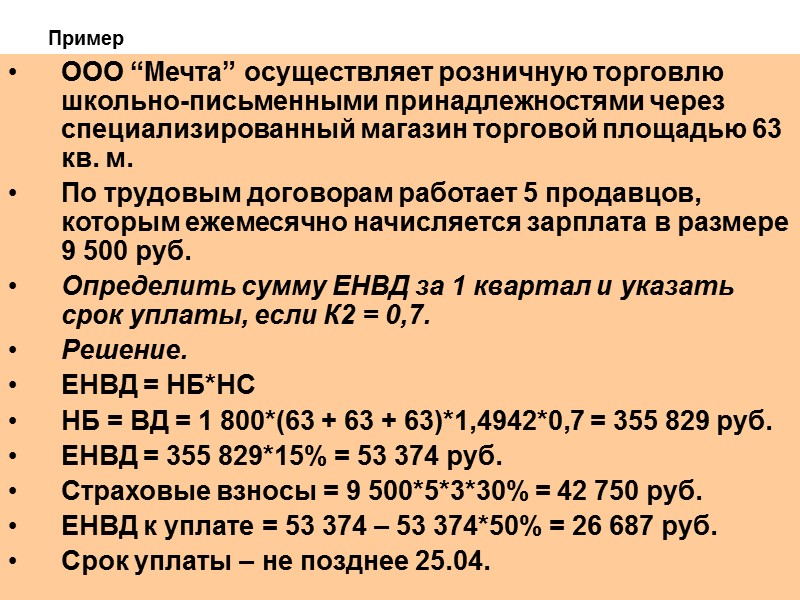 Пример

• ООО "Мечта" осуществляет розничную торговлю школьно-письменными принадлежностями через специализированный магазин торговой площадью 63 кв. м.
• По трудовым договорам работает 5 продавцов, которым ежемесячно начисляется зарплата в размере 9 500 руб.
• Определить сумму ЕНВД за 1 квартал и указать срок уплаты, если К2 = 0,7.
• Решение.
• ЕНВД = НБ*НС
• НБ = ВД = 1 800*(63 + 63 + 63)*1,4942*0,7 = 355 829 руб.
• ЕНВД = 355 829*15% = 53 374 руб.
• Страховые взносы = 9 500*5*3*30% = 42 750 руб.
• ЕНВД к уплате = 53 374 – 53 374*50% = 26 687 руб.
• Срок уплаты – не позднее 25.04.